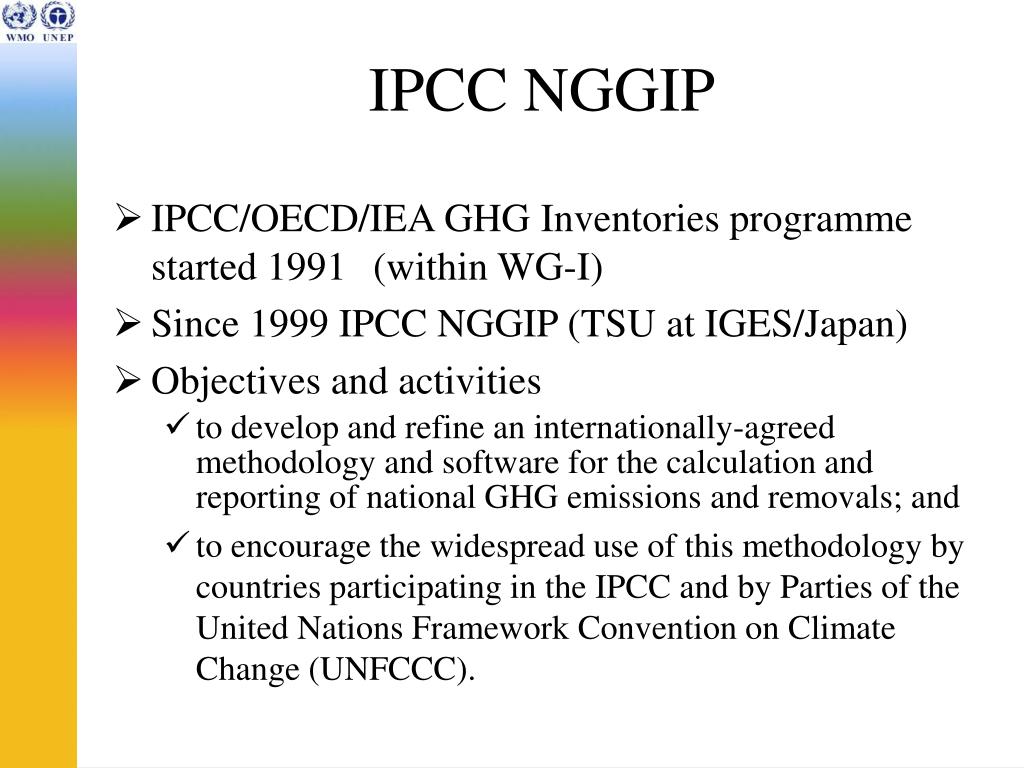 WMO UNEP

IPCC NGGIP

➢ IPCC/OECD/IEA GHG Inventories programme started 1991 (within WG-I)

➢ Since 1999 IPCC NGGIP (TSU at IGES/Japan)

➢ Objectives and activities

✓ to develop and refine an internationally-agreed methodology and software for the calculation and reporting of national GHG emissions and removals; and

✓ to encourage the widespread use of this methodology by countries participating in the IPCC and by Parties of the United Nations Framework Convention on Climate Change (UNFCCC).